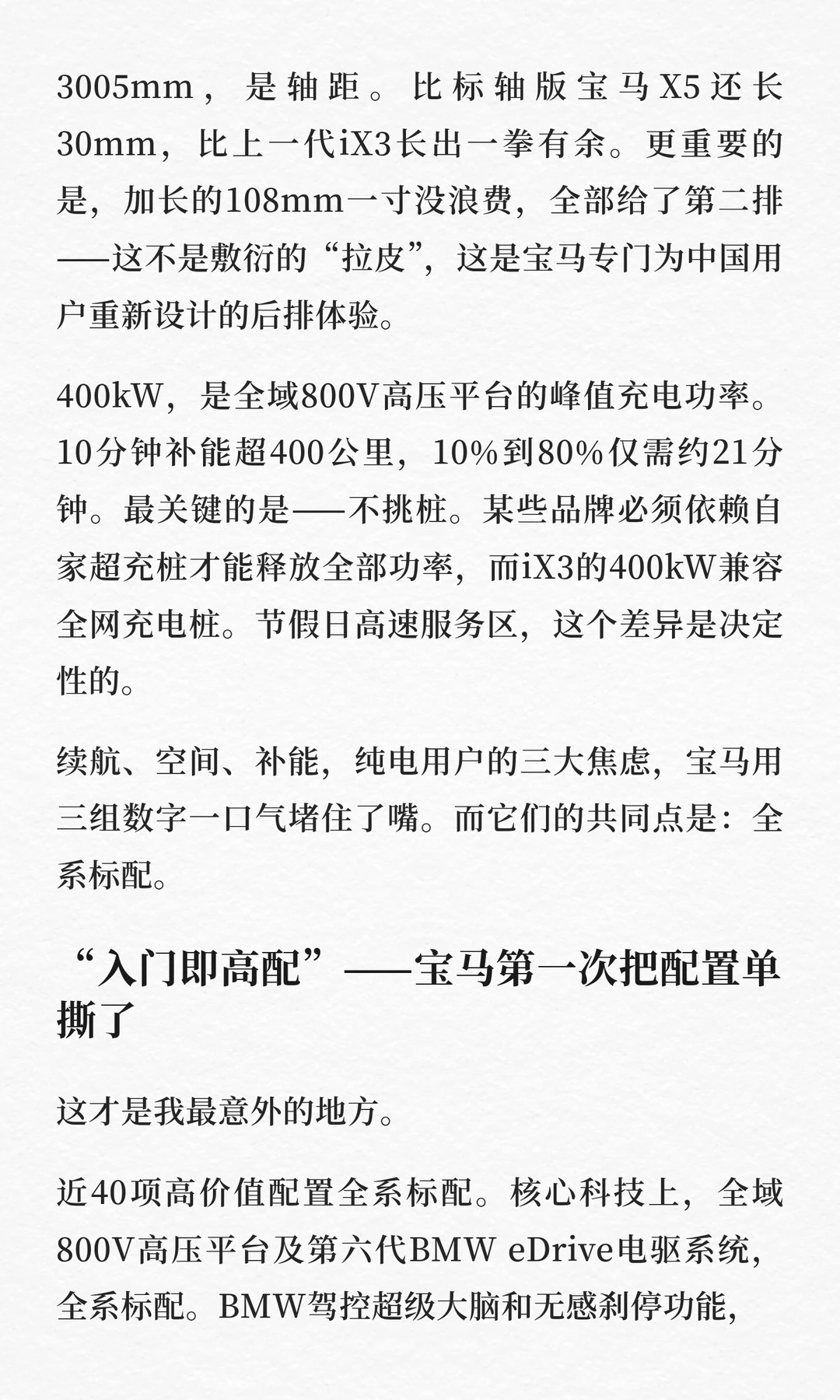 3005mm，是轴距。比标轴版宝马X5还长30mm，比上一代iX3长出一拳有余。更重要的是，加长的108mm一寸没浪费，全部给了第二排——这不是敷衍的“拉皮”，这是宝马专门为中国用户重新设计的后排体验。

400kW，是全域800V高压平台的峰值充电功率。10分钟补能超400公里，10%到80%仅需约21分钟。最关键的是——不挑桩。某些品牌必须依赖自家超充桩才能释放全部功率，而iX3的400kW兼容全网充电桩。节假日高速服务区，这个差异是决定性的。

续航、空间、补能，纯电用户的三大焦虑，宝马用三组数字一口气堵住了嘴。而它们的共同点是：全系标配。

“入门即高配”——宝马第一次把配置单撕了

这才是我最意外的地方。

近40项高价值配置全系标配。核心科技上，全域800V高压平台及第六代BMW eDrive电驱系统，全系标配。BMW驾控超级大脑和无感刹停功能，